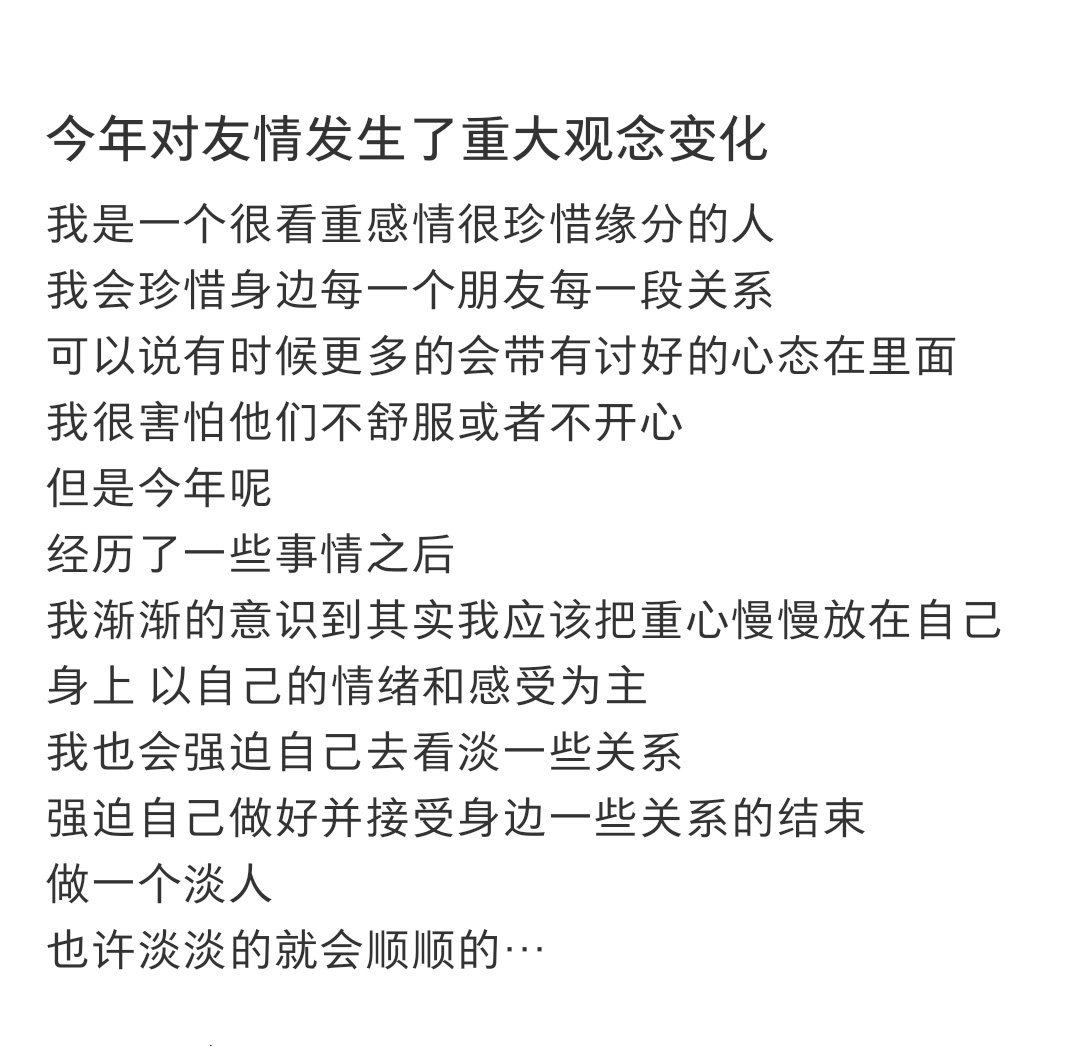 今年对友情发生了重大观念变化

我是一个很看重感情很珍惜缘分的人
我会珍惜身边每一个朋友每一段关系
可以说有时候更多的会带有讨好的心态在里面
我很害怕他们不舒服或者不开心
但是今年呢
经历了一些事情之后
我渐渐的意识到其实我应该把重心慢慢放在自己身上 以自己的情绪和感受为主
我也会强迫自己去看淡一些关系
强迫自己做好并接受身边一些关系的结束
做一个淡人
也许淡淡的就会顺顺的…